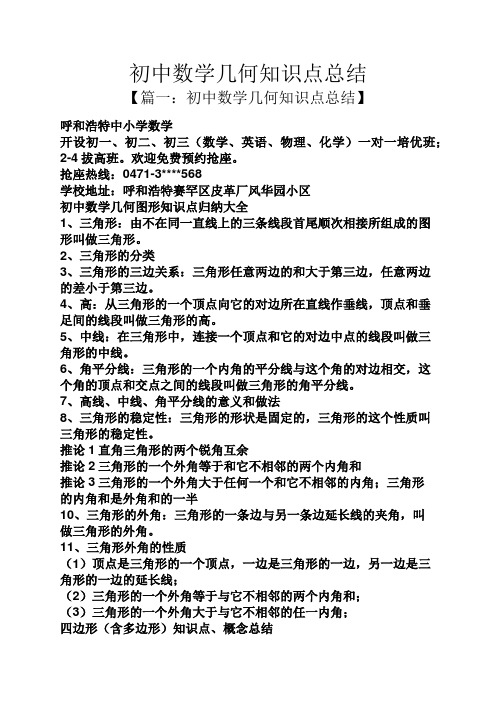 初中数学几何知识点总结

【篇一：初中数学几何知识点总结】

呼和浩特中小学数学
开设初一、初二、初三（数学、英语、物理、化学）一对一培优班；2-4 拔高班。欢迎免费预约抢座。
抢座热线：0471-3****568
学校地址：呼和浩特赛罕区皮革厂风华园小区
初中数学几何图形知识点归纳大全
1、三角形：由不在同一直线上的三条线段首尾顺次相接所组成的图形叫做三角形。
2、三角形的分类
3、三角形的三边关系：三角形任意两边的和大于第三边，任意两边的差小于第三边。
4、高：从三角形的一个顶点向它的对边所在直线作垂线，顶点和垂足间的线段叫做三角形的高。
5、中线：在三角形中，连接一个顶点和它的对边中点的线段叫做三角形的中线。
6、角平分线：三角形的一个内角的平分线与这个角的对边相交，这个角的顶点和交点之间的线段叫做三角形的角平分线。
7、高线、中线、角平分线的意义和做法
8、三角形的稳定性：三角形的形状是固定的，三角形的这个性质叫三角形的稳定性。
推论 1 直角三角形的两个锐角互余
推论 2 三角形的一个外角等于和它不相邻的两个内角和
推论 3 三角形的一个外角大于任何一个和它不相邻的内角；三角形的内角和是外角和的一半
10、三角形的外角：三角形的一条边与另一条边延长线的夹角，叫做三角形的外角。
11、三角形外角的性质
（1）顶点是三角形的一个顶点，一边是三角形的一边，另一边是三角形的一边的延长线；
（2）三角形的一个外角等于与它不相邻的两个内角和；
（3）三角形的一个外角大于与它不相邻的任一内角；
四边形（含多边形）知识点、概念总结